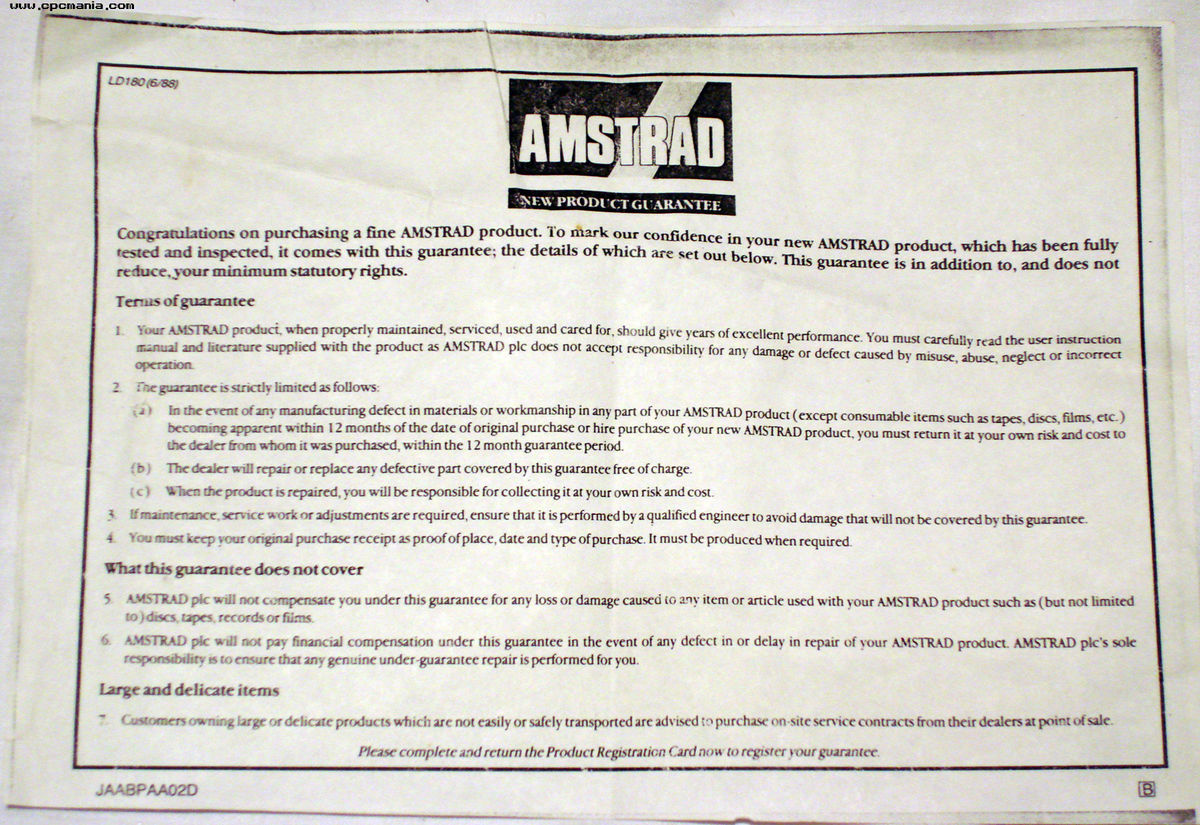 www.cpcmania.com

LD180 (6/88)

AMSTRAD

NEW PRODUCT GUARANTEE

Congratulations on purchasing a fine AMSTRAD product. To mark our confidence in your new AMSTRAD product, which has been fully tested and inspected, it comes with this guarantee; the details of which are set out below. This guarantee is in addition to, and does not reduce, your minimum statutory rights.

Terms of guarantee

1. Your AMSTRAD product, when properly maintained, serviced, used and cared for, should give years of excellent performance. You must carefully read the user instruction manual and literature supplied with the product as AMSTRAD plc does not accept responsibility for any damage or defect caused by misuse, abuse, neglect or incorrect operation.

2. The guarantee is strictly limited as follows:

(a) In the event of any manufacturing defect in materials or workmanship in any part of your AMSTRAD product (except consumable items such as tapes, discs, films, etc.) becoming apparent within 12 months of the date of original purchase or hire purchase of your new AMSTRAD product, you must return it at your own risk and cost to the dealer from whom it was purchased, within the 12 month guarantee period.

(b) The dealer will repair or replace any defective part covered by this guarantee free of charge.

(c) When the product is repaired, you will be responsible for collecting it at your own risk and cost.

3. If maintenance, service work or adjustments are required, ensure that it is performed by a qualified engineer to avoid damage that will not be covered by this guarantee.

4. You must keep your original purchase receipt as proof of place, date and type of purchase. It must be produced when required.

What this guarantee does not cover

5. AMSTRAD plc will not compensate you under this guarantee for any loss or damage caused to any item or article used with your AMSTRAD product such as (but not limited to) discs, tapes, records or films.

6. AMSTRAD plc will not pay financial compensation under this guarantee in the event of any defect in or delay in repair of your AMSTRAD product. AMSTRAD plc's sole responsibility is to ensure that any genuine under-guarantee repair is performed for you.

Large and delicate items

7. Customers owning large or delicate products which are not easily or safely transported are advised to purchase on-site service contracts from their dealers at point of sale.

Please complete and return the Product Registration Card now to register your guarantee.

JAABPAA02D

B